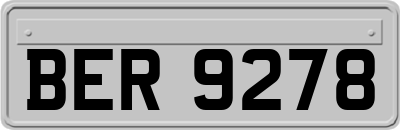 BER 9278